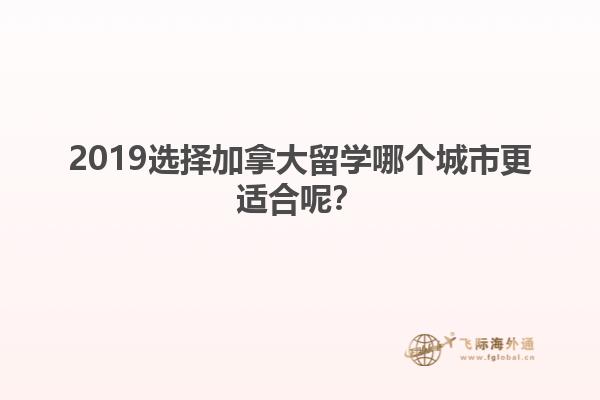 2019选择加拿大留学哪个城市更适合呢?

飞际海外通
www.fglobal.cn